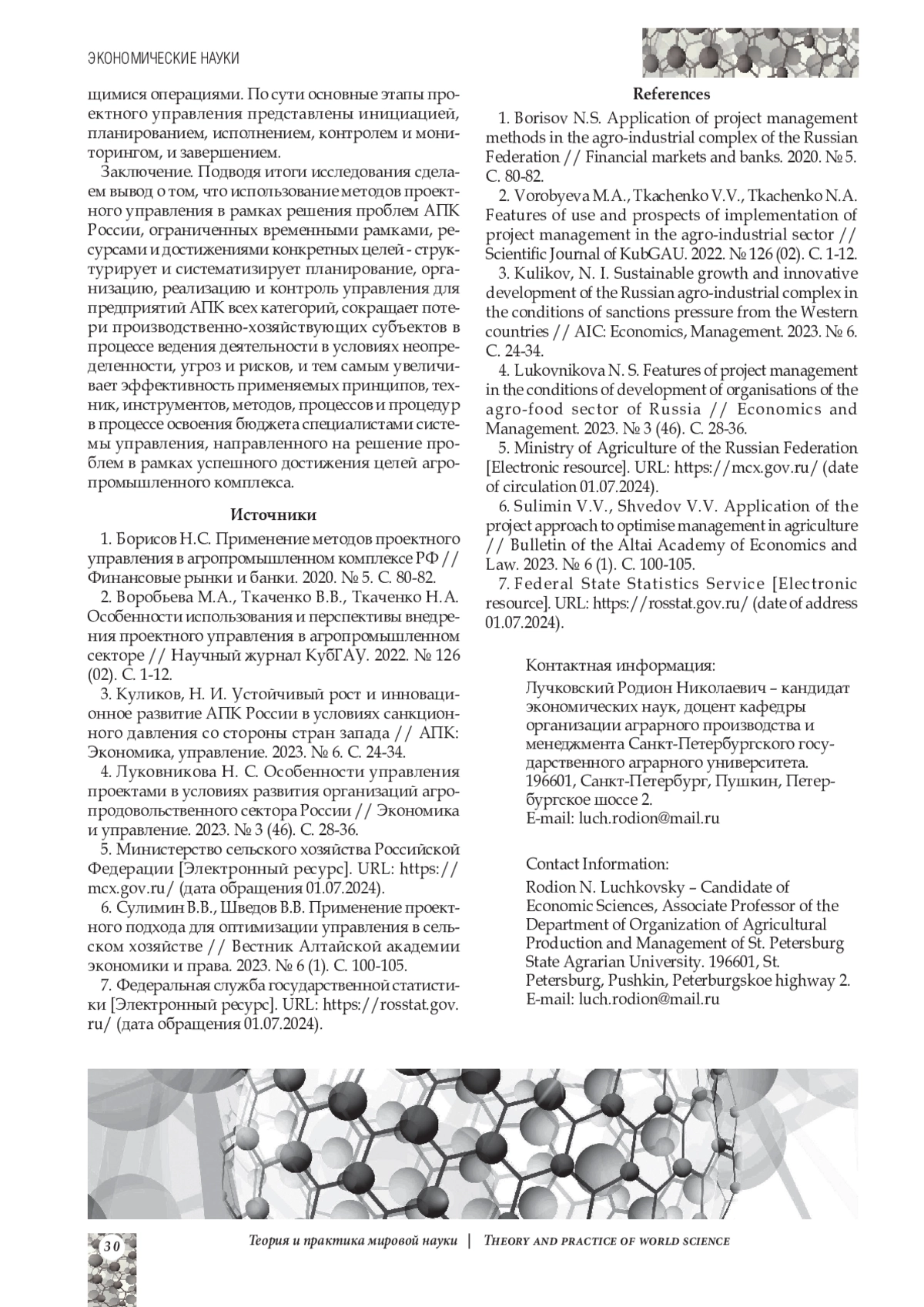 ЭКОНОМИЧЕСКИЕ НАУКИ

щимися операциями. По сути основные этапы проектного управления представлены инициацией, планированием, исполнением, контролем и мониторингом, и завершением.

Заключение. Подводя итоги исследования сделаем вывод о том, что использование методов проектного управления в рамках решения проблем АПК России, ограниченных временными рамками, ресурсами и достижениями конкретных целей - структурирует и систематизирует планирование, организацию, реализацию и контроль управления для предприятий АПК всех категорий, сокращает потери производственно-хозяйствующих субъектов в процессе ведения деятельности в условиях неопределенности, угроз и рисков, и тем самым увеличивает эффективность применяемых принципов, техник, инструментов, методов, процессов и процедур в процессе освоения бюджета специалистами системы управления, направленного на решение проблем в рамках успешного достижения целей агропромышленного комплекса.

Источники

1. Борисов Н.С. Применение методов проектного управления в агропромышленном комплексе РФ // Финансовые рынки и банки. 2020. № 5. С. 80-82.

2. Воробьева М.А., Ткаченко В.В., Ткаченко Н.А. Особенности использования и перспективы внедрения проектного управления в агропромышленном секторе // Научный журнал КубГАУ. 2022. № 126 (02). С. 1-12.

3. Куликов, Н. И. Устойчивый рост и инновационное развитие АПК России в условиях санкционного давления со стороны стран запада // АПК: Экономика, управление. 2023. № 6. С. 24-34.

4. Луковникова Н. С. Особенности управления проектами в условиях развития организаций агропродовольственного сектора России // Экономика и управление. 2023. № 3 (46). С. 28-36.

5. Министерство сельского хозяйства Российской Федерации [Электронный ресурс]. URL: https://mcx.gov.ru/ (дата обращения 01.07.2024).

6. Сулимин В.В., Шведов В.В. Применение проектного подхода для оптимизации управления в сельском хозяйстве // Вестник Алтайской академии экономики и права. 2023. № 6 (1). С. 100-105.

7. Федеральная служба государственной статистики [Электронный ресурс]. URL: https://rosstat.gov.ru/ (дата обращения 01.07.2024).

References

1. Borisov N.S. Application of project management methods in the agro-industrial complex of the Russian Federation // Financial markets and banks. 2020. № 5. С. 80-82.

2. Vorobyeva M.A., Tkachenko V.V., Tkachenko N.A. Features of use and prospects of implementation of project management in the agro-industrial sector // Scientific Journal of KubGAU. 2022. № 126 (02). С. 1-12.

3. Kulikov, N. I. Sustainable growth and innovative development of the Russian agro-industrial complex in the conditions of sanctions pressure from the Western countries // AIC: Economics, Management. 2023. № 6. С. 24-34.

4. Lukovnikova N. S. Features of project management in the conditions of development of organisations of the agro-food sector of Russia // Economics and Management. 2023. № 3 (46). С. 28-36.

5. Ministry of Agriculture of the Russian Federation [Electronic resource]. URL: https://mcx.gov.ru/ (date of circulation 01.07.2024).

6. Sulimin V.V., Shvedov V.V. Application of the project approach to optimise management in agriculture // Bulletin of the Altai Academy of Economics and Law. 2023. № 6 (1). С. 100-105.

7. Federal State Statistics Service [Electronic resource]. URL: https://rosstat.gov.ru/ (date of address 01.07.2024).

Контактная информация:
Лучковский Родион Николаевич – кандидат экономических наук, доцент кафедры организации аграрного производства и менеджмента Санкт-Петербургского государственного аграрного университета. 196601, Санкт-Петербург, Пушкин, Петербургское шоссе 2.
E-mail: luch.rodion@mail.ru

Contact Information:
Rodion N. Luchkovsky – Candidate of Economic Sciences, Associate Professor of the Department of Organization of Agricultural Production and Management of St. Petersburg State Agrarian University. 196601, St. Petersburg, Pushkin, Peterburgskoe highway 2.
E-mail: luch.rodion@mail.ru

30

Теория и практика мировой науки | THEORY AND PRACTICE OF WORLD SCIENCE